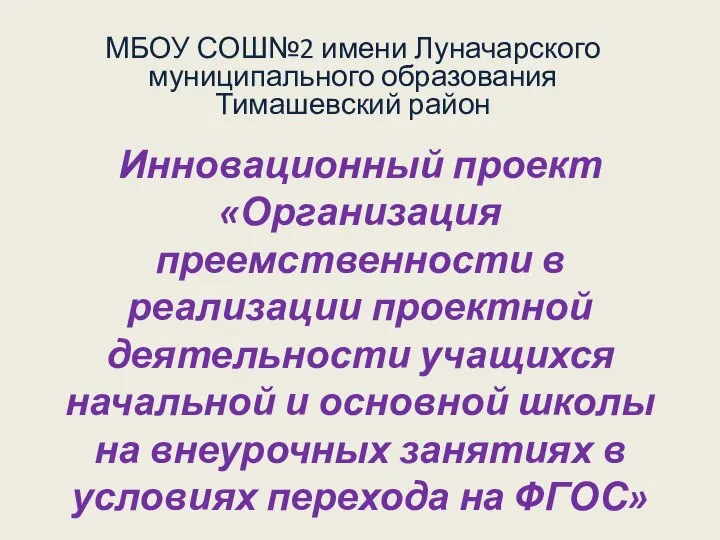 МБОУ СОШ№2 имени Луначарского муниципального образования Тимашевский район

Инновационный проект «Организация преемственности в реализации проектной деятельности учащихся начальной и основной школы на внеурочных занятиях в условиях перехода на ФГОС»